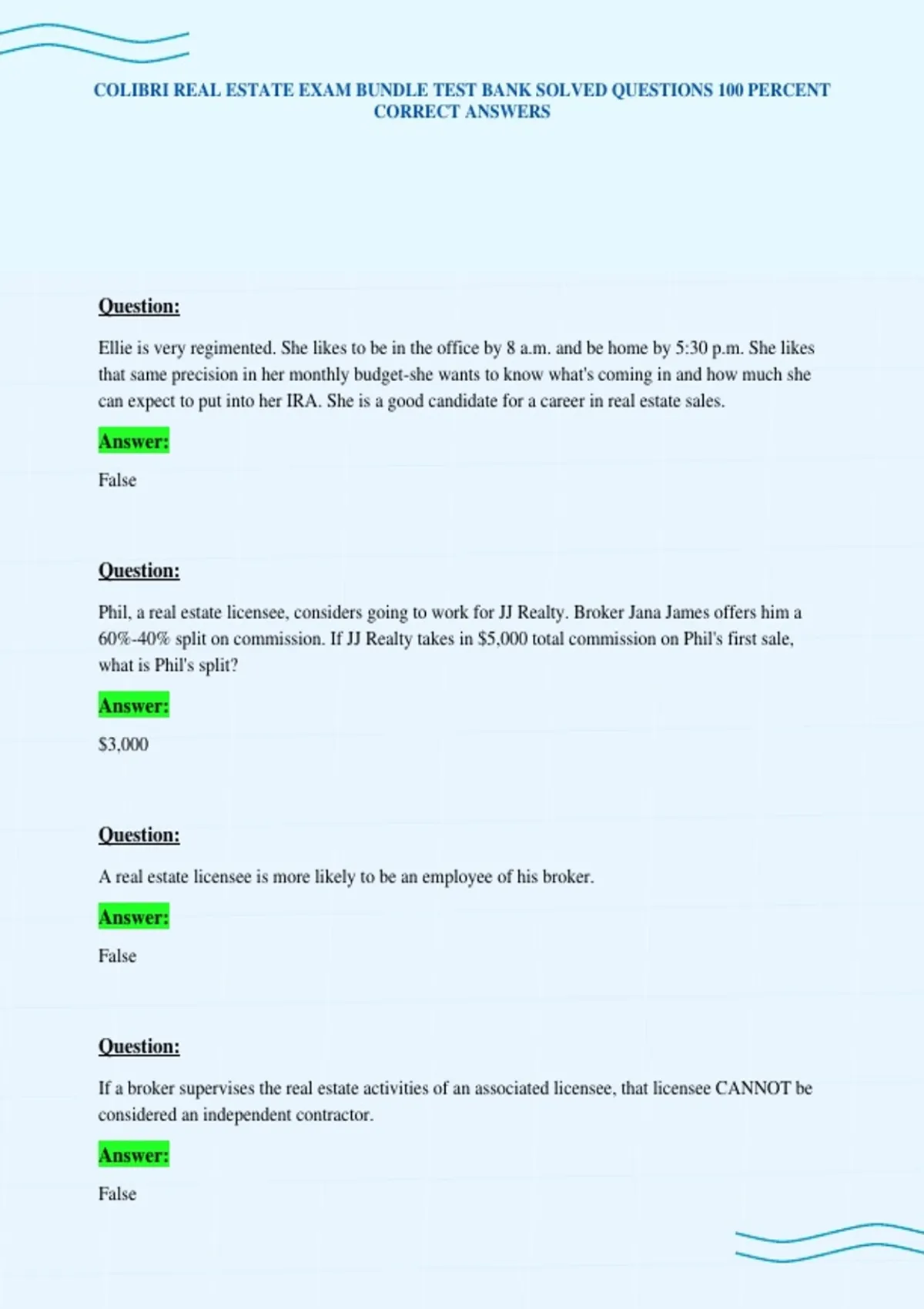 COLIBRI REAL ESTATE EXAM BUNDLE TEST BANK SOLVED QUESTIONS 100 PERCENT CORRECT ANSWERS

Question:

Ellie is very regimented. She likes to be in the office by 8 a.m. and be home by 5:30 p.m. She likes that same precision in her monthly budget-she wants to know what's coming in and how much she can expect to put into her IRA. She is a good candidate for a career in real estate sales.

Answer:

False

Question:

Phil, a real estate licensee, considers going to work for JJ Realty. Broker Jana James offers him a 60%-40% split on commission. If JJ Realty takes in $5,000 total commission on Phil's first sale, what is Phil's split?

Answer:

$3,000

Question:

A real estate licensee is more likely to be an employee of his broker.

Answer:

False

Question:

If a broker supervises the real estate activities of an associated licensee, that licensee CANNOT be considered an independent contractor.

Answer:

False